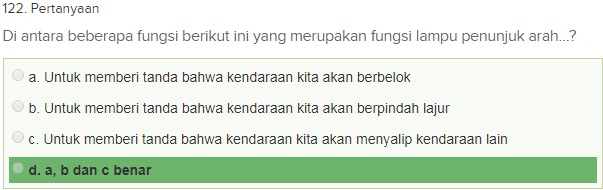 122. Pertanyaan

Di antara beberapa fungsi berikut ini yang merupakan fungsi lampu penunjuk arah...?

a. Untuk memberi tanda bahwa kendaraan kita akan berbelok

b. Untuk memberi tanda bahwa kendaraan kita akan berpindah lajur

c. Untuk memberi tanda bahwa kendaraan kita akan menyalip kendaraan lain

d. a, b dan c benar